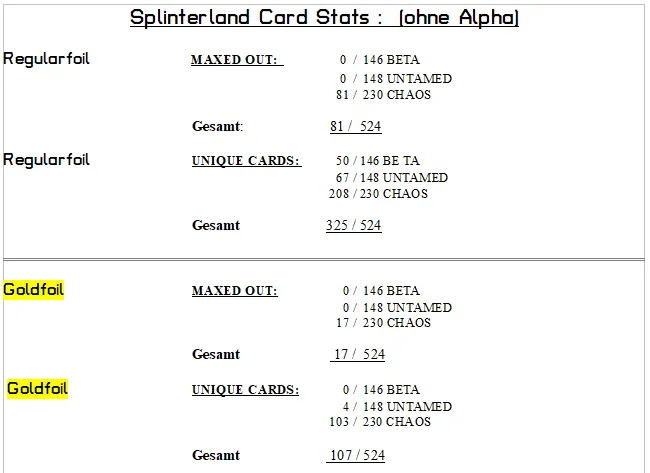 Splinterland Card Stats : (ohne Alpha)

Regularfoil

MAXED OUT:

0 / 146 BETA
0 / 148 UNTAMED
81 / 230 CHAOS

Gesamt: 81 / 524

Regularfoil

UNIQUE CARDS:

50 / 146 BE TA
67 / 148 UNTAMED
208 / 230 CHAOS

Gesamt 325 / 524

Goldfoil

MAXED OUT:

0 / 146 BETA
0 / 148 UNTAMED
17 / 230 CHAOS

Gesamt 17 / 524

Goldfoil

UNIQUE CARDS:

0 / 146 BETA
4 / 148 UNTAMED
103 / 230 CHAOS

Gesamt 107 / 524